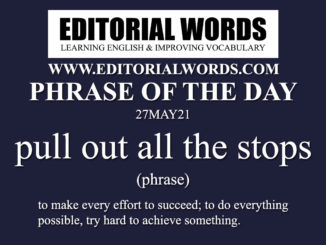 EDITORIAL WORDS
LEARNING ENGLISH & IMPROVING VOCABULARY

WWW.EDITORIALWORDS.COM

PHRASE OF THE DAY

27MAY21

pull out all the stops

(phrase)

to make every effort to succeed; to do everything possible, try hard to achieve something.